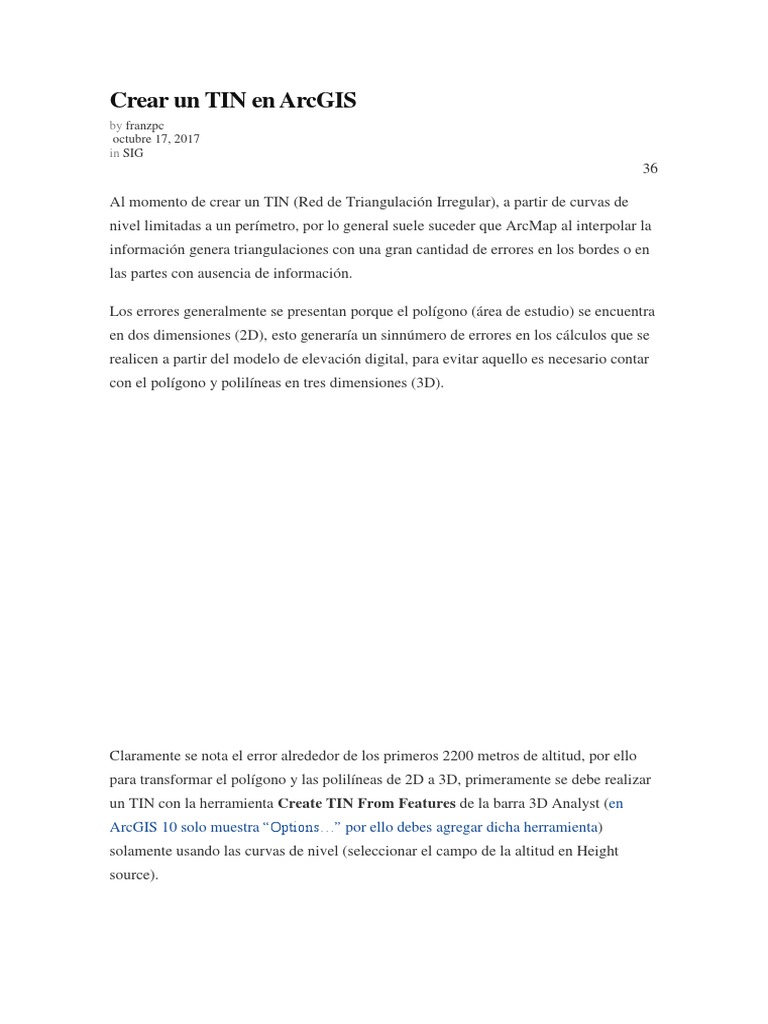 Crear un TIN en ArcGIS

by franzpc
octubre 17, 2017
in SIG

36

Al momento de crear un TIN (Red de Triangulación Irregular), a partir de curvas de nivel limitadas a un perímetro, por lo general suele suceder que ArcMap al interpolar la información genera triangulaciones con una gran cantidad de errores en los bordes o en las partes con ausencia de información.

Los errores generalmente se presentan porque el polígono (área de estudio) se encuentra en dos dimensiones (2D), esto generaría un sinnúmero de errores en los cálculos que se realicen a partir del modelo de elevación digital, para evitar aquello es necesario contar con el polígono y polilíneas en tres dimensiones (3D).

Claramente se nota el error alrededor de los primeros 2200 metros de altitud, por ello para transformar el polígono y las polilíneas de 2D a 3D, primeramente se debe realizar un TIN con la herramienta Create TIN From Features de la barra 3D Analyst (en ArcGIS 10 solo muestra “Options…” por ello debes agregar dicha herramienta) solamente usando las curvas de nivel (seleccionar el campo de la altitud en Height source).